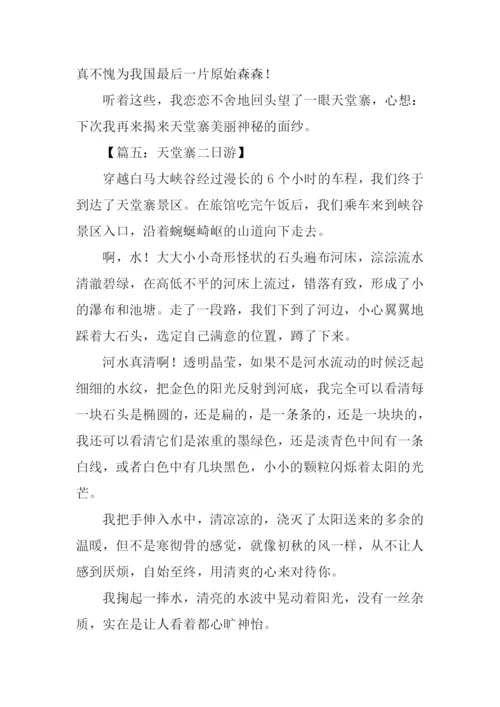 真不愧为我国最后一片原始森森！

听着这些，我恋恋不舍地回头望了一眼天堂寨，心想：下次我再来揭来天堂寨美丽神秘的面纱。

【篇五：天堂寨二日游】

穿越白马大峡谷经过漫长的 6 个小时的车程，我们终于到达了天堂寨景区。在旅馆吃完午饭后，我们乘车来到峡谷景区入口，沿着蜿蜒崎岖的山道向下走去。

啊，水！大大小小奇形怪状的石头遍布河床，淙淙流水清澈碧绿，在高低不平的河床上流过，错落有致，形成了小的瀑布和池塘。走了一段路，我们下到了河边，小心翼翼地踩着大石头，选定自己满意的位置，蹲了下来。

河水真清啊！透明晶莹，如果不是河水流动的时候泛起细细的水纹，把金色的阳光反射到河底，我完全可以看清每一块石头是椭圆的，还是扁的，是一条条的，还是一块块的，我还可以看清它们是浓重的墨绿色，还是淡青色中间有一条白线，或者白色中有几块黑色，小小的颗粒闪烁着太阳的光芒。

我把手伸入水中，清凉凉的，浇灭了太阳送来的多余的温暖，但不是寒彻骨的感觉，就像初秋的风一样，从不让人感到厌烦，自始至终，用清爽的心来对待你。

我掬起一捧水，清亮的水波中晃动着阳光，没有一丝杂质，实在是让人看着都心旷神怡。